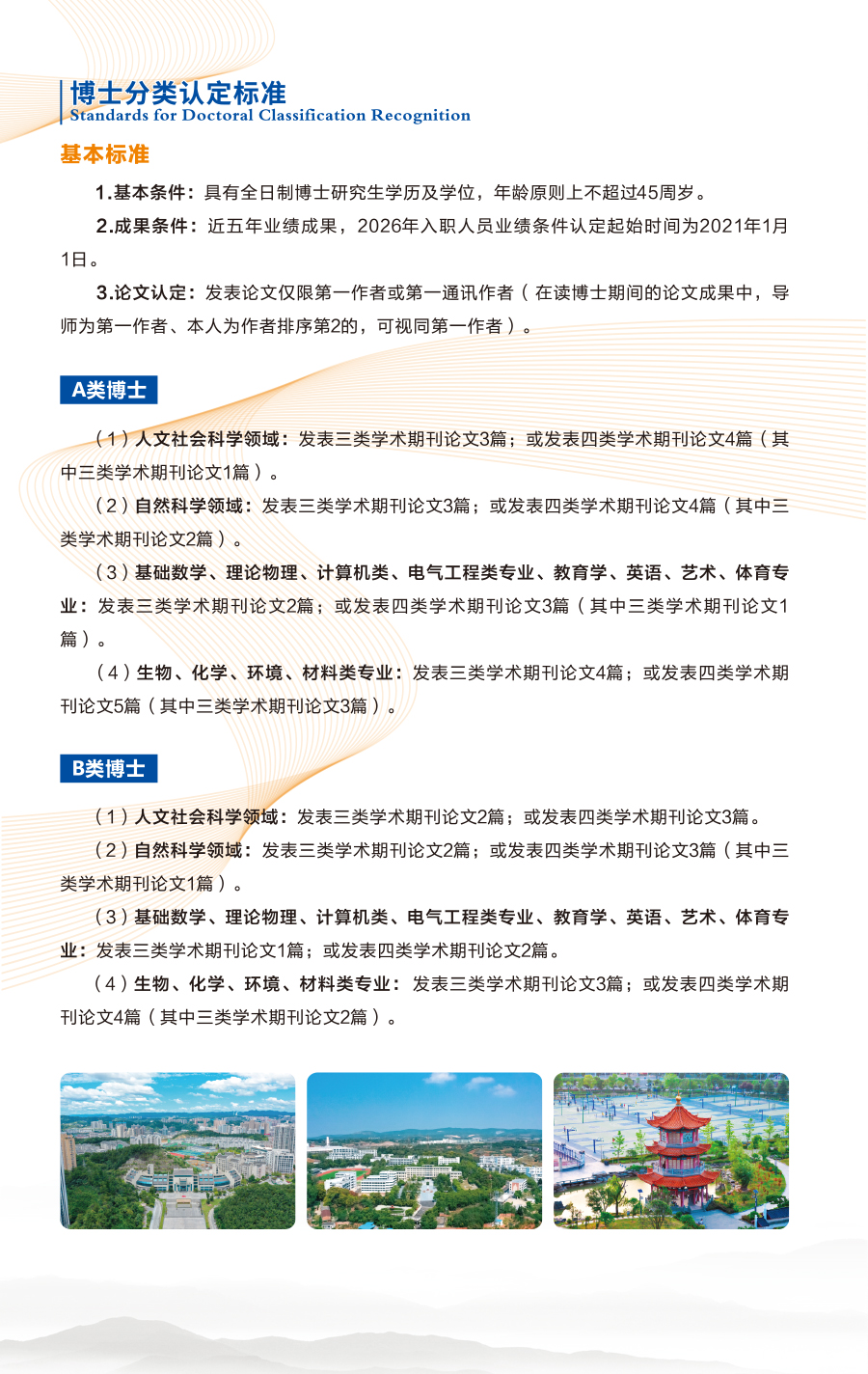 博士分类认定标准
Standards for Doctoral Classification Recognition

基本标准

1.基本条件：具有全日制博士研究生学历及学位，年龄原则上不超过45周岁。

2.成果条件：近五年业绩成果，2026年入职人员业绩条件认定起始时间为2021年1月1日。

3.论文认定：发表论文仅限第一作者或第一通讯作者（在读博士期间的论文成果中，导师为第一作者、本人为作者排序第2的，可视同第一作者）。

A类博士

（1）人文社会科学领域：发表三类学术期刊论文3篇；或发表四类学术期刊论文4篇（其中三类学术期刊论文1篇）。

（2）自然科学领域：发表三类学术期刊论文3篇；或发表四类学术期刊论文4篇（其中三类学术期刊论文2篇）。

（3）基础数学、理论物理、计算机类、电气工程类专业、教育学、英语、艺术、体育专业：发表三类学术期刊论文2篇；或发表四类学术期刊论文3篇（其中三类学术期刊论文1篇）。

（4）生物、化学、环境、材料类专业：发表三类学术期刊论文4篇；或发表四类学术期刊论文5篇（其中三类学术期刊论文3篇）。

B类博士

（1）人文社会科学领域：发表三类学术期刊论文2篇；或发表四类学术期刊论文3篇。

（2）自然科学领域：发表三类学术期刊论文2篇；或发表四类学术期刊论文3篇（其中三类学术期刊论文1篇）。

（3）基础数学、理论物理、计算机类、电气工程类专业、教育学、英语、艺术、体育专业：发表三类学术期刊论文1篇；或发表四类学术期刊论文2篇。

（4）生物、化学、环境、材料类专业：发表三类学术期刊论文3篇；或发表四类学术期刊论文4篇（其中三类学术期刊论文2篇）。